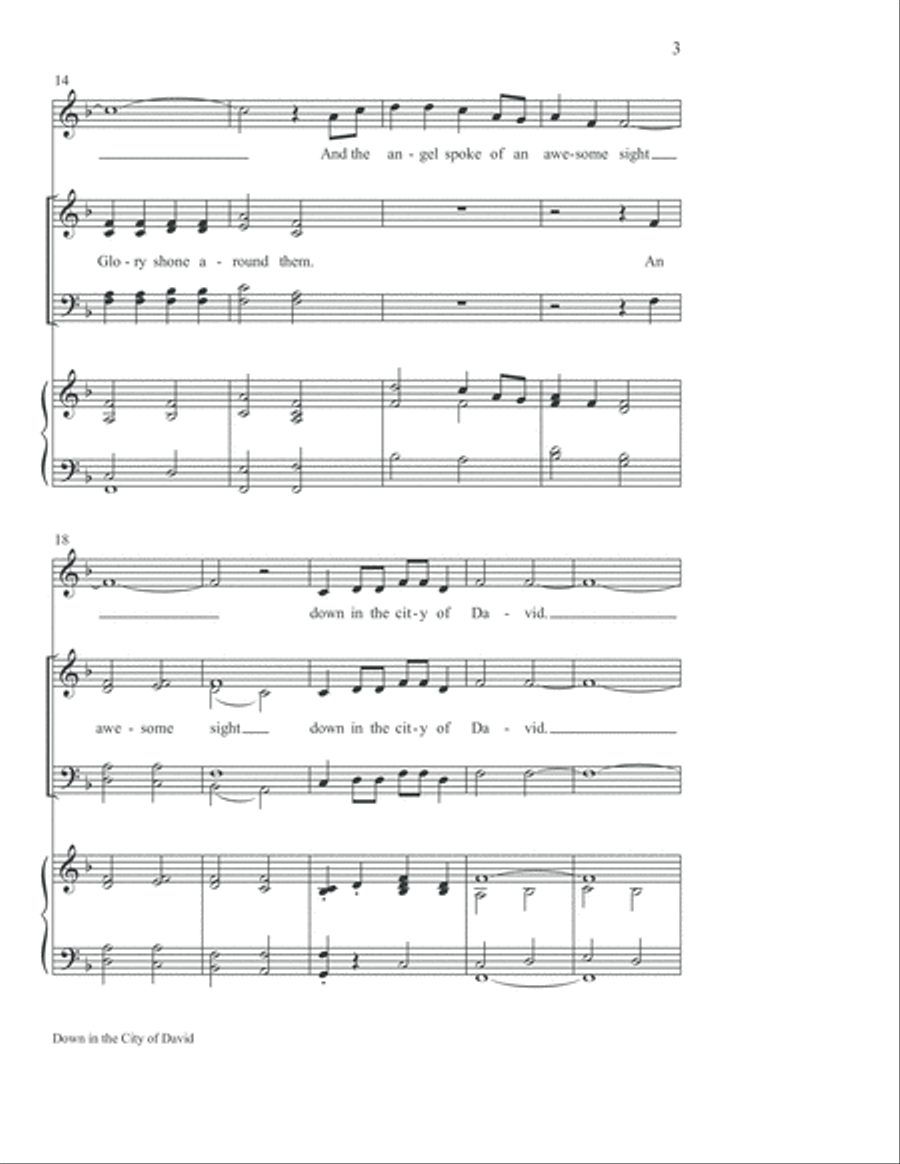 3

14

And the an - gel spoke of an awe-some sight

Glo - ry shone a - round them. An

18

down in the cit - y of Da - vid.

awe - some sight down in the cit - y of Da - vid.

Down in the City of David